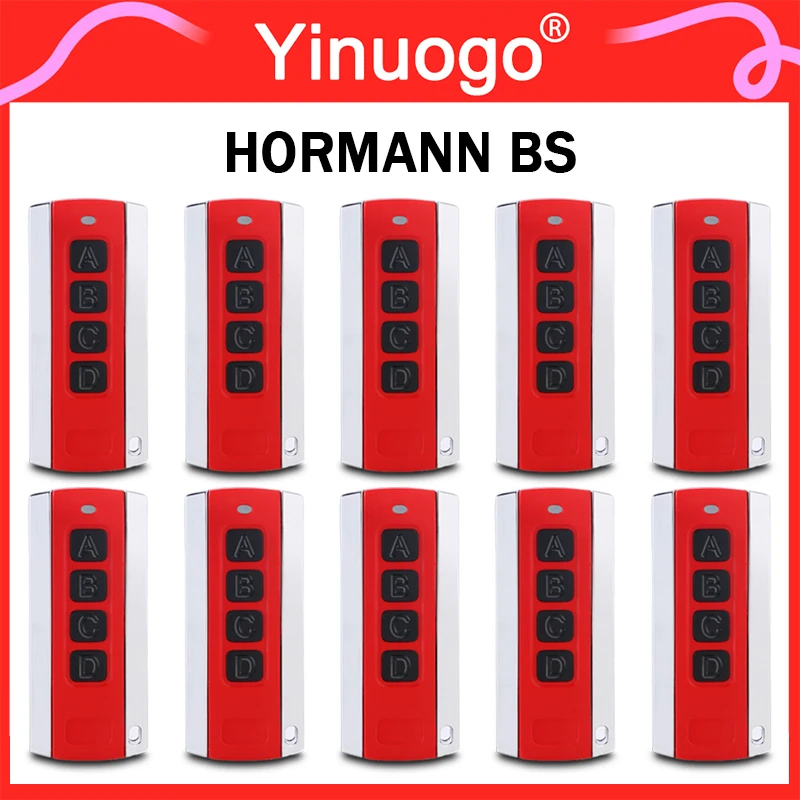 Yinuogo®

HORMANN BS

A
B
C
D

A
B
C
D

A
B
C
D

A
B
C
D

A
B
C
D

A
B
C
D

A
B
C
D

A
B
C
D

A
B
C
D

A
B
C
D